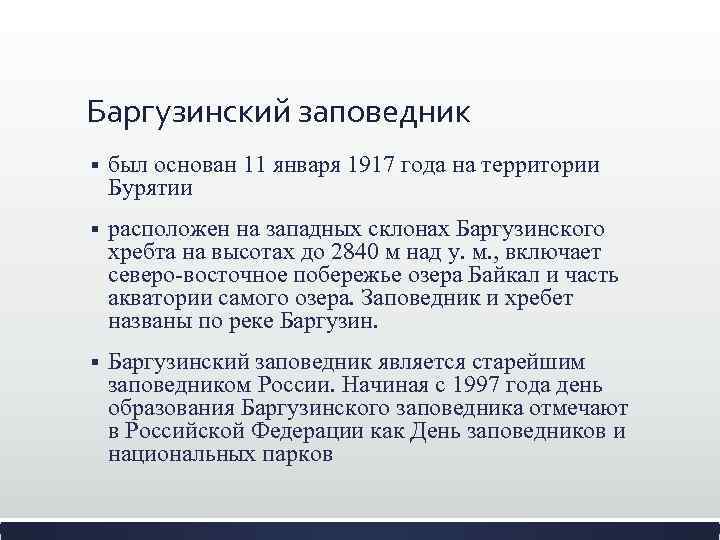 Баргузинский заповедник

▪ был основан 11 января 1917 года на территории Бурятии

▪ расположен на западных склонах Баргузинского хребта на высотах до 2840 м над у. м., включает северо-восточное побережье озера Байкал и часть акватории самого озера. Заповедник и хребет названы по реке Баргузин.

▪ Баргузинский заповедник является старейшим заповедником России. Начиная с 1997 года день образования Баргузинского заповедника отмечают в Российской Федерации как День заповедников и национальных парков